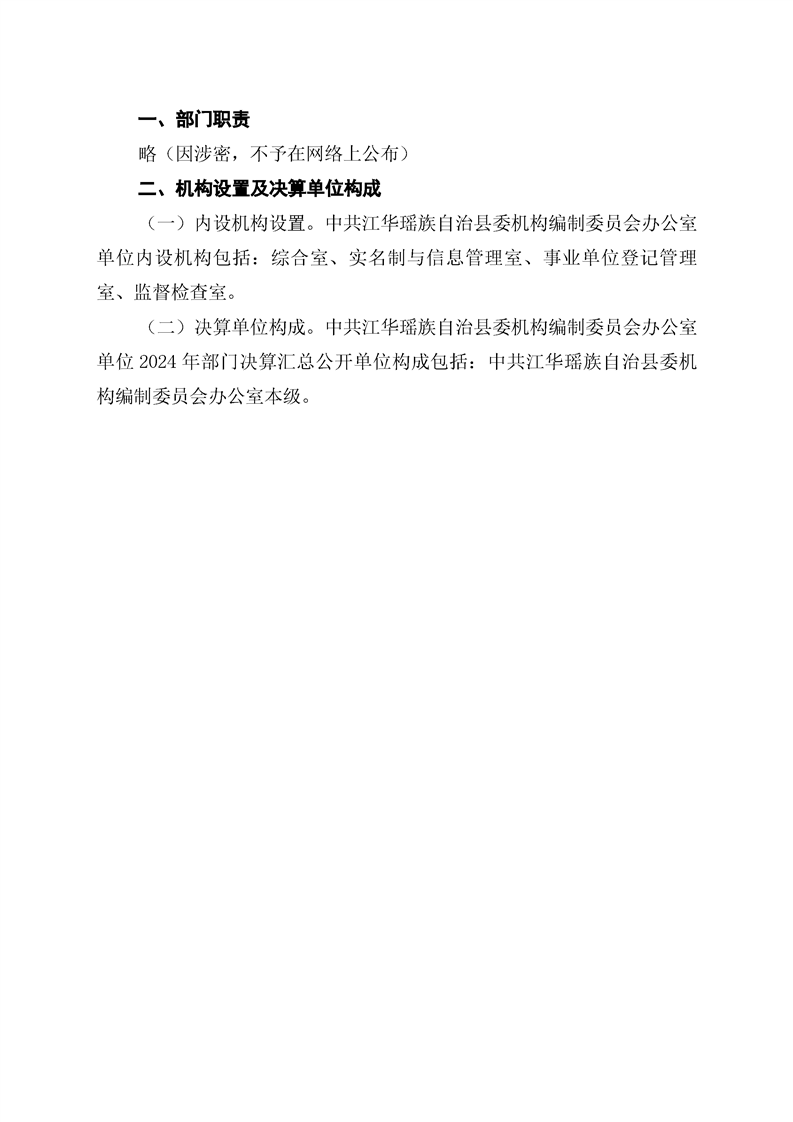 一、部门职责

略（因涉密，不予在网络上公布）

二、机构设置及决算单位构成

（一）内设机构设置。中共江华瑶族自治县委机构编制委员会办公室单位内设机构包括：综合室、实名制与信息管理室、事业单位登记管理室、监督检查室。

（二）决算单位构成。中共江华瑶族自治县委机构编制委员会办公室单位 2024 年部门决算汇总公开单位构成包括：中共江华瑶族自治县委机构编制委员会办公室本级。